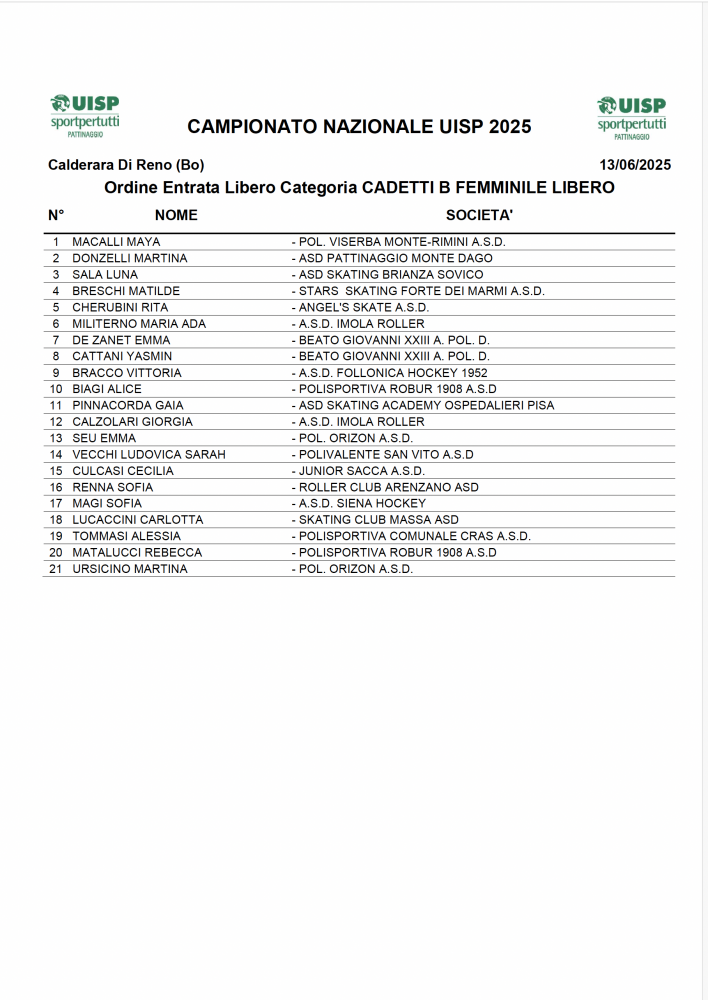 UISP sportpertutti PATTINAGGIO

CAMPIONATO NAZIONALE UISP 2025

UISP sportpertutti PATTINAGGIO

Calderara Di Reno (Bo)

13/06/2025

Ordine Entrata Libero Categoria CADETTI B FEMMINILE LIBERO

| N° | NOME | SOCIETA' |
|---|---|---|
| 1 | MACALLI MAYA | - POL. VISERBA MONTE-RIMINI A.S.D. |
| 2 | DONZELLI MARTINA | - ASD PATTINAGGIO MONTE DAGO |
| 3 | SALA LUNA | - ASD SKATING BRIANZA SOVICO |
| 4 | BRESCHI MATILDE | - STARS SKATING FORTE DEI MARMI A.S.D. |
| 5 | CHERUBINI RITA | - ANGEL'S SKATE A.S.D. |
| 6 | MILITERNO MARIA ADA | - A.S.D. IMOLA ROLLER |
| 7 | DE ZANET EMMA | - BEATO GIOVANNI XXIII A. POL. D. |
| 8 | CATTANI YASMIN | - BEATO GIOVANNI XXIII A. POL. D. |
| 9 | BRACCO VITTORIA | - A.S.D. FOLLONICA HOCKEY 1952 |
| 10 | BIAGI ALICE | - POLISPORTIVA ROBUR 1908 A.S.D |
| 11 | PINNACORDA GAIA | - ASD SKATING ACADEMY OSPEDALIERI PISA |
| 12 | CALZOLARI GIORGIA | - A.S.D. IMOLA ROLLER |
| 13 | SEU EMMA | - POL. ORIZON A.S.D. |
| 14 | VECCHI LUDOVICA SARAH | - POLIVALENTE SAN VITO A.S.D |
| 15 | CULCASI CECILIA | - JUNIOR SACCA A.S.D. |
| 16 | RENNA SOFIA | - ROLLER CLUB ARENZANO ASD |
| 17 | MAGI SOFIA | - A.S.D. SIENA HOCKEY |
| 18 | LUCACCINI CARLOTTA | - SKATING CLUB MASSA ASD |
| 19 | TOMMASI ALESSIA | - POLISPORTIVA COMUNALE CRAS A.S.D. |
| 20 | MATALUCCI REBECCA | - POLISPORTIVA ROBUR 1908 A.S.D |
| 21 | URSICINO MARTINA | - POL. ORIZON A.S.D. |